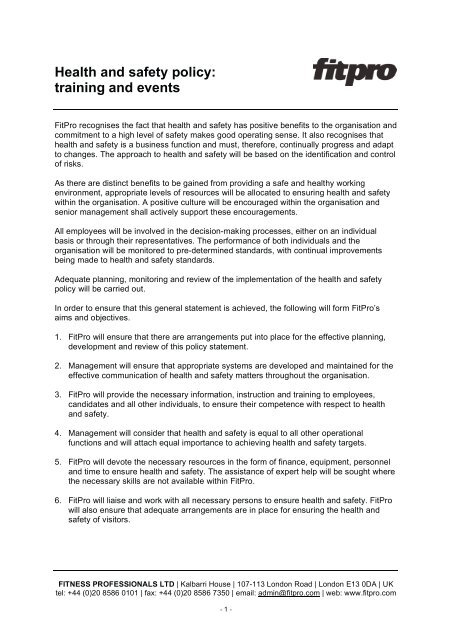 Health and safety policy: training and events

fitpro

FitPro recognises the fact that health and safety has positive benefits to the organisation and commitment to a high level of safety makes good operating sense. It also recognises that health and safety is a business function and must, therefore, continually progress and adapt to changes. The approach to health and safety will be based on the identification and control of risks.

As there are distinct benefits to be gained from providing a safe and healthy working environment, appropriate levels of resources will be allocated to ensuring health and safety within the organisation. A positive culture will be encouraged within the organisation and senior management shall actively support these encouragements.

All employees will be involved in the decision-making processes, either on an individual basis or through their representatives. The performance of both individuals and the organisation will be monitored to pre-determined standards, with continual improvements being made to health and safety standards.

Adequate planning, monitoring and review of the implementation of the health and safety policy will be carried out.

In order to ensure that this general statement is achieved, the following will form FitPro's aims and objectives.

1. FitPro will ensure that there are arrangements put into place for the effective planning, development and review of this policy statement.

2. Management will ensure that appropriate systems are developed and maintained for the effective communication of health and safety matters throughout the organisation.

3. FitPro will provide the necessary information, instruction and training to employees, candidates and all other individuals, to ensure their competence with respect to health and safety.

4. Management will consider that health and safety is equal to all other operational functions and will attach equal importance to achieving health and safety targets.

5. FitPro will devote the necessary resources in the form of finance, equipment, personnel and time to ensure health and safety. The assistance of expert help will be sought where the necessary skills are not available within FitPro.

6. FitPro will liaise and work with all necessary persons to ensure health and safety. FitPro will also ensure that adequate arrangements are in place for ensuring the health and safety of visitors.

FITNESS PROFESSIONALS LTD | Kalbarri House | 107-113 London Road | London E13 0DA | UK
tel: +44 (0)20 8586 0101 | fax: +44 (0)20 8586 7350 | email: admin@fitpro.com | web: www.fitpro.com

- 1 -